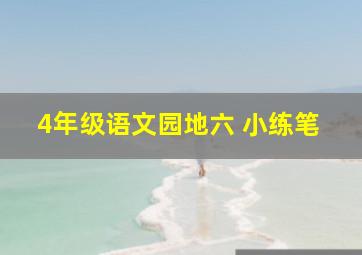 4年级语文园地六 小练笔